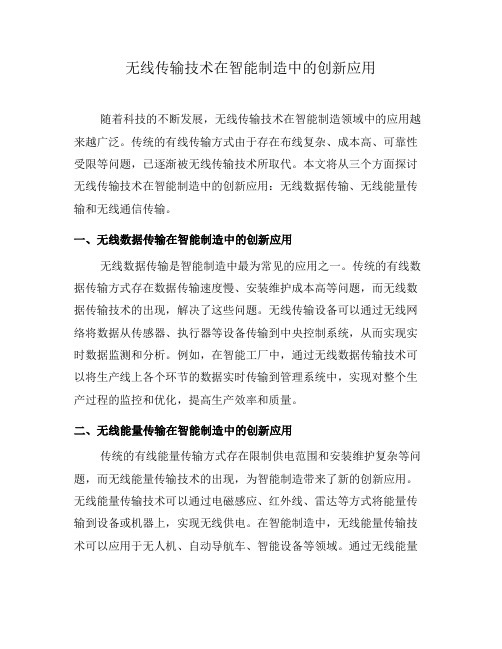 无线传输技术在智能制造中的创新应用

随着科技的不断发展，无线传输技术在智能制造领域中的应用越来越广泛。传统的有线传输方式由于存在布线复杂、成本高、可靠性受限等问题，已逐渐被无线传输技术所取代。本文将从三个方面探讨无线传输技术在智能制造中的创新应用：无线数据传输、无线能量传输和无线通信传输。

一、无线数据传输在智能制造中的创新应用

无线数据传输是智能制造中最为常见的应用之一。传统的有线数据传输方式存在数据传输速度慢、安装维护成本高等问题，而无线数据传输技术的出现，解决了这些问题。无线传输设备可以通过无线网络将数据从传感器、执行器等设备传输到中央控制系统，从而实现实时数据监测和分析。例如，在智能工厂中，通过无线数据传输技术可以将生产线上各个环节的数据实时传输到管理系统中，实现对整个生产过程的监控和优化，提高生产效率和质量。

二、无线能量传输在智能制造中的创新应用

传统的有线能量传输方式存在限制供电范围和安装维护复杂等问题，而无线能量传输技术的出现，为智能制造带来了新的创新应用。无线能量传输技术可以通过电磁感应、红外线、雷达等方式将能量传输到设备或机器上，实现无线供电。在智能制造中，无线能量传输技术可以应用于无人机、自动导航车、智能设备等领域。通过无线能量